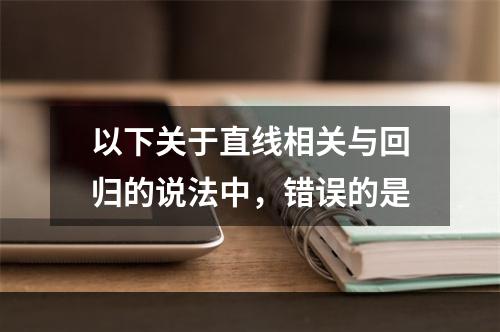 以下关于直线相关与回归的说法中，错误的是